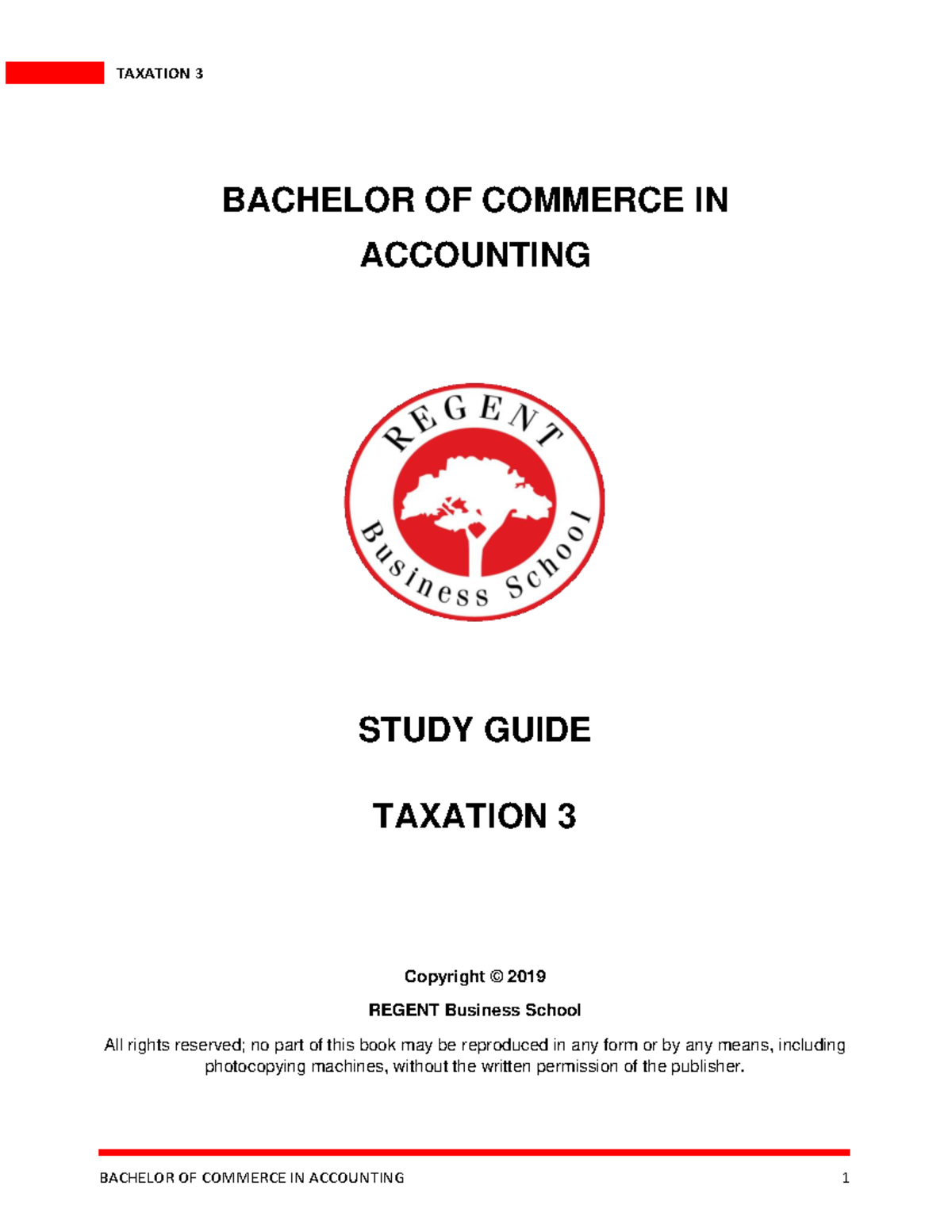 TAXATION 3

BACHELOR OF COMMERCE IN ACCOUNTING

REGENT Business School

STUDY GUIDE

TAXATION 3

Copyright © 2019

REGENT Business School

All rights reserved; no part of this book may be reproduced in any form or by any means, including photocopying machines, without the written permission of the publisher.

BACHELOR OF COMMERCE IN ACCOUNTING 1